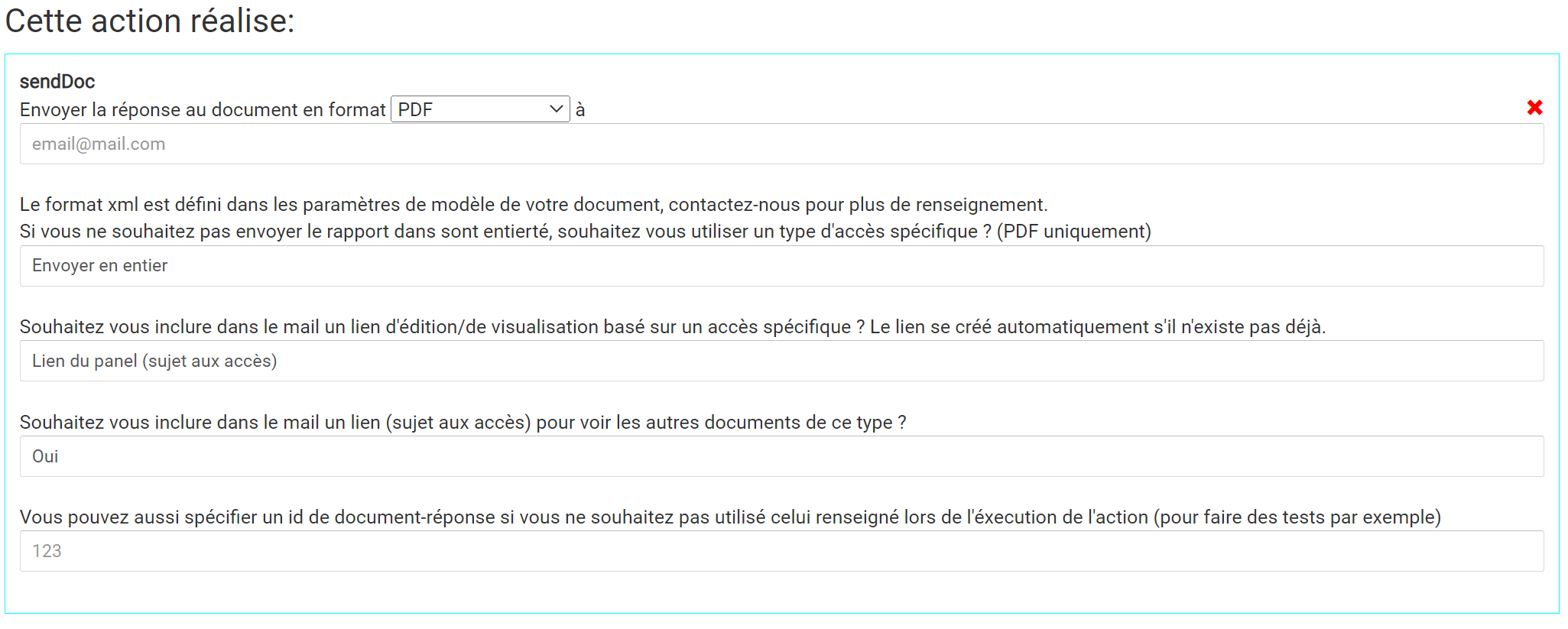 Cette action réalise:

sendDoc
Envoyer la réponse au document en format PDF à
email@mail.com

Le format xml est défini dans les paramètres de modèle de votre document, contactez-nous pour plus de renseignement.
Si vous ne souhaitez pas envoyer le rapport dans sont entierté, souhaitez vous utiliser un type d'accès spécifique ? (PDF uniquement)
Envoyer en entier

Souhaitez vous inclure dans le mail un lien d'édition/de visualisation basé sur un accès spécifique ? Le lien se créé automatiquement s'il n'existe pas déjà.
Lien du panel (sujet aux accès)

Souhaitez vous inclure dans le mail un lien (sujet aux accès) pour voir les autres documents de ce type ?
Oui

Vous pouvez aussi spécifier un id de document-réponse si vous ne souhaitez pas utilisé celui renseigné lors de l'éxecution de l'action (pour faire des tests par exemple)
123